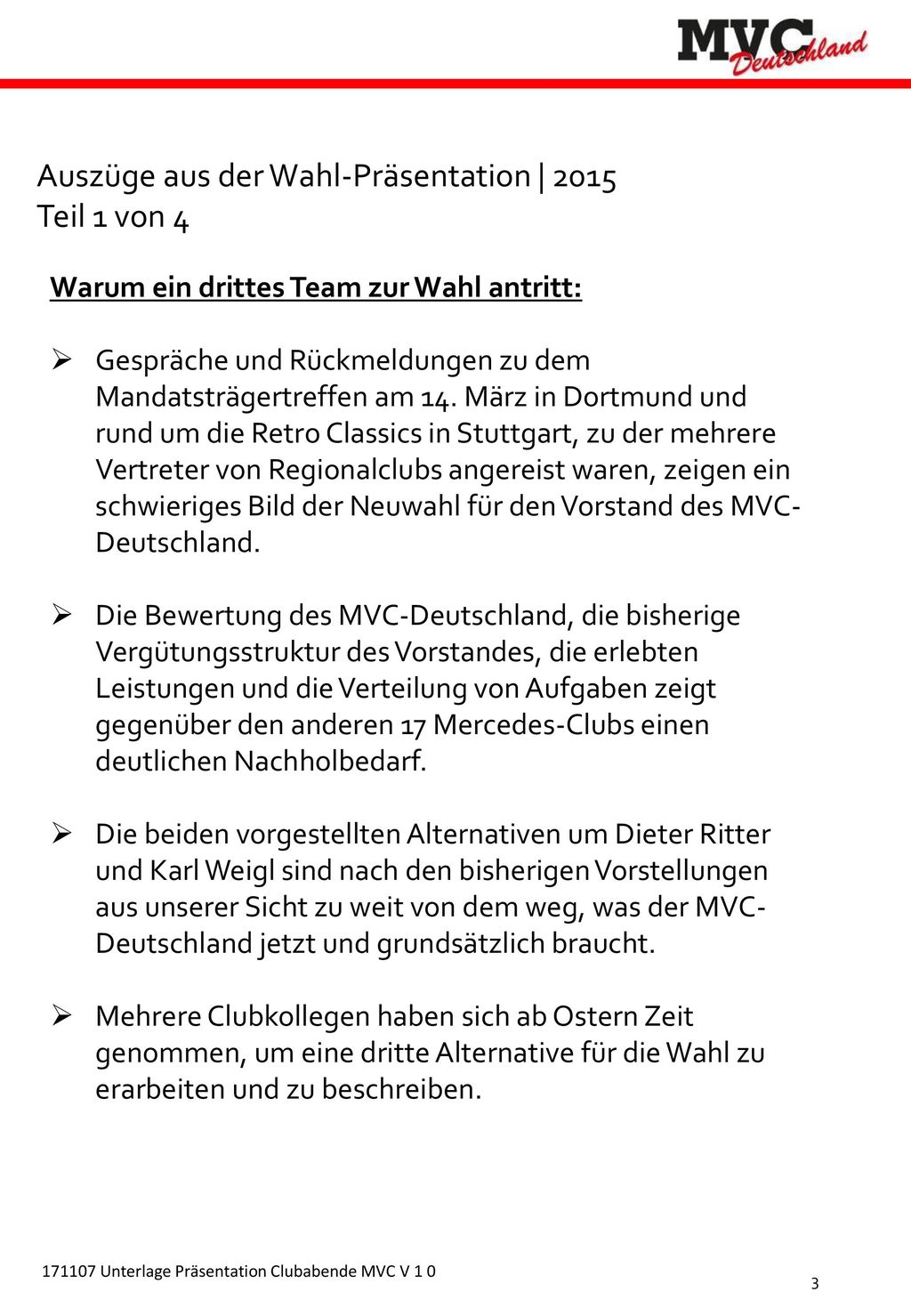 MVC Deutschland

Auszüge aus der Wahl-Präsentation | 2015
Teil 1 von 4

Warum ein drittes Team zur Wahl antritt:

➢ Gespräche und Rückmeldungen zu dem Mandatsträgertreffen am 14. März in Dortmund und rund um die Retro Classics in Stuttgart, zu der mehrere Vertreter von Regionalclubs angereist waren, zeigen ein schwieriges Bild der Neuwahl für den Vorstand des MVC-Deutschland.

➢ Die Bewertung des MVC-Deutschland, die bisherige Vergütungsstruktur des Vorstandes, die erlebten Leistungen und die Verteilung von Aufgaben zeigt gegenüber den anderen 17 Mercedes-Clubs einen deutlichen Nachholbedarf.

➢ Die beiden vorgestellten Alternativen um Dieter Ritter und Karl Weigl sind nach den bisherigen Vorstellungen aus unserer Sicht zu weit von dem weg, was der MVC-Deutschland jetzt und grundsätzlich braucht.

➢ Mehrere Clubkollegen haben sich ab Ostern Zeit genommen, um eine dritte Alternative für die Wahl zu erarbeiten und zu beschreiben.

171107 Unterlage Präsentation Clubabende MVC V 1 0

3